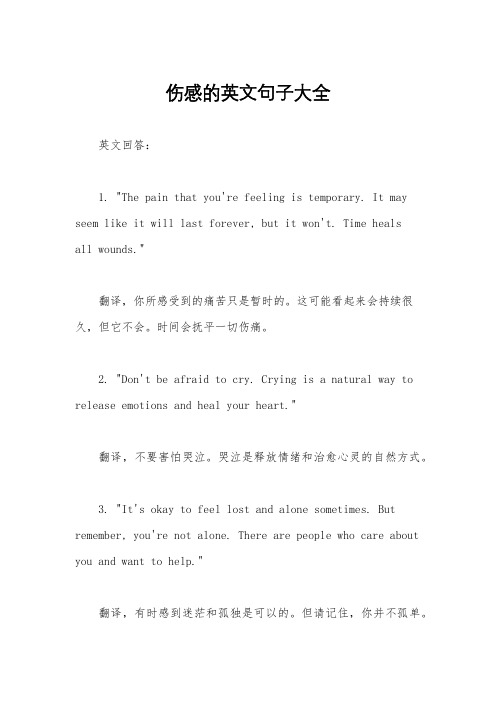 伤感的英文句子大全

英文回答：

1. "The pain that you're feeling is temporary. It may seem like it will last forever, but it won't. Time heals all wounds."

翻译，你所感受到的痛苦只是暂时的。这可能看起来会持续很久，但它不会。时间会抚平一切伤痛。

2. "Don't be afraid to cry. Crying is a natural way to release emotions and heal your heart."

翻译，不要害怕哭泣。哭泣是释放情绪和治愈心灵的自然方式。

3. "It's okay to feel lost and alone sometimes. But remember, you're not alone. There are people who care about you and want to help."

翻译，有时感到迷茫和孤独是可以的。但请记住，你并不孤单。